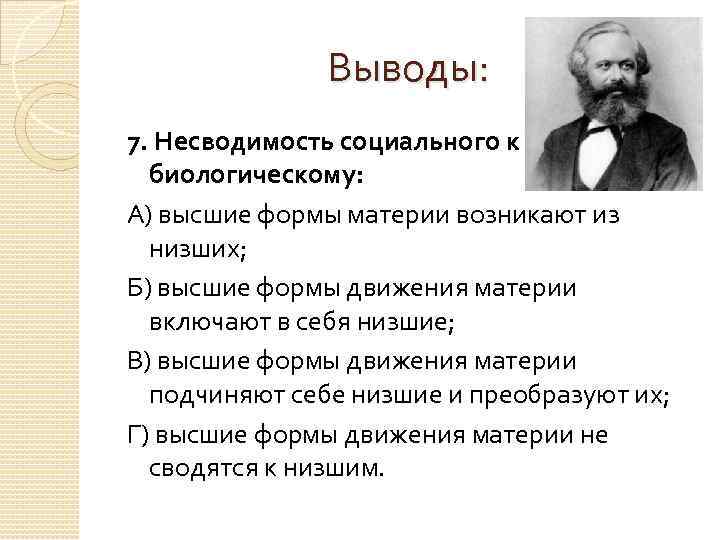 Выводы:

7. Несводимость социального к биологическому:

А) высшие формы материи возникают из низших;

Б) высшие формы движения материи включают в себя низшие;

В) высшие формы движения материи подчиняют себе низшие и преобразуют их;

Г) высшие формы движения материи не сводятся к низшим.